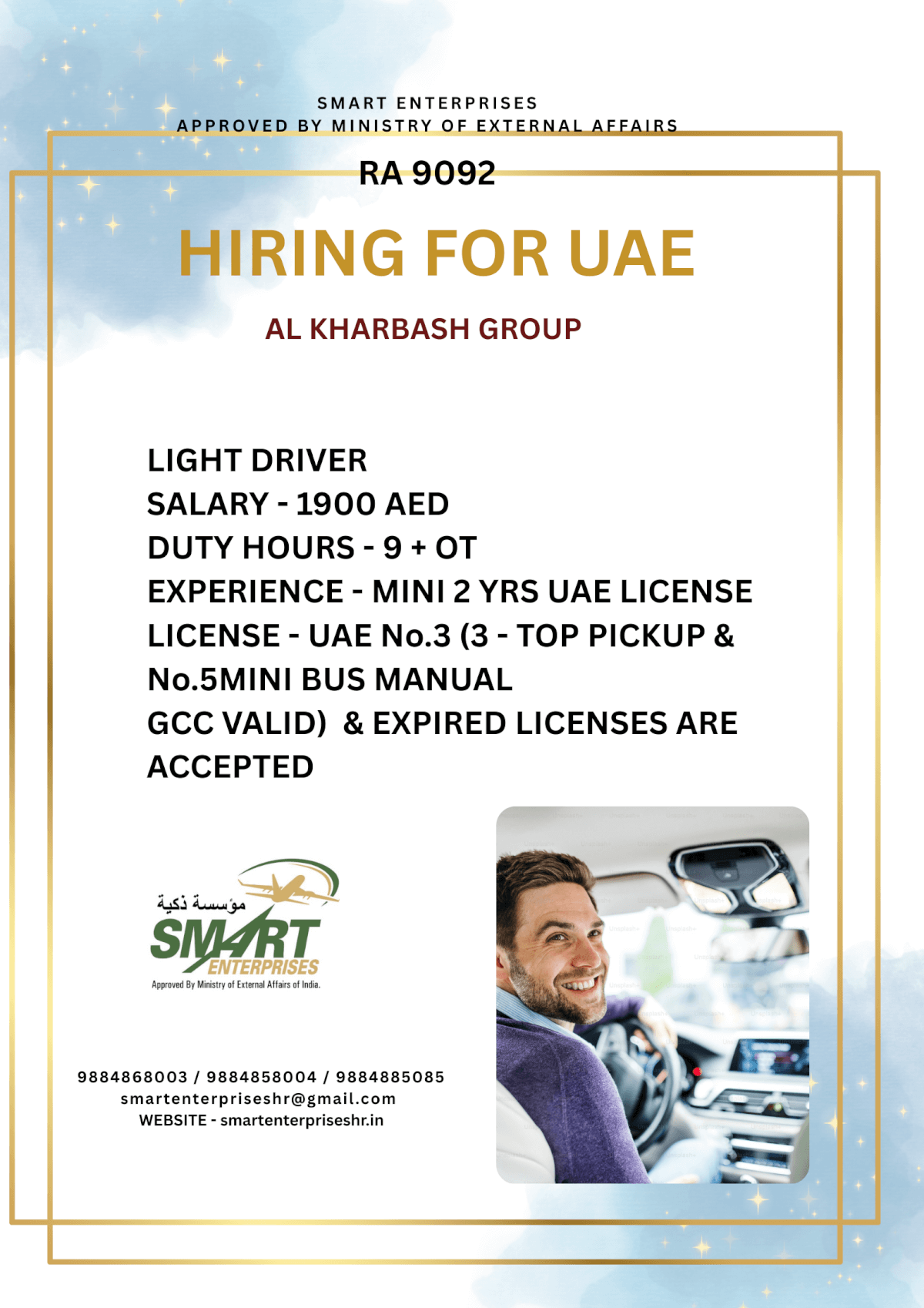 SMART ENTERPRISES
APPROVED BY MINISTRY OF EXTERNAL AFFAIRS

RA 9092

HIRING FOR UAE

AL KHARBASH GROUP

LIGHT DRIVER
SALARY - 1900 AED
DUTY HOURS - 9 + OT
EXPERIENCE - MINI 2 YRS UAE LICENSE
LICENSE - UAE No.3 (3 - TOP PICKUP & No.5MINI BUS MANUAL
GCC VALID) & EXPIRED LICENSES ARE ACCEPTED

مؤسسة ذكية
SMART
ENTERPRISES
Approved By Ministry of External Affairs of India.

9884868003 / 9884858004 / 9884885085
smartenterpriseshr@gmail.com
WEBSITE - smartenterpriseshr.in